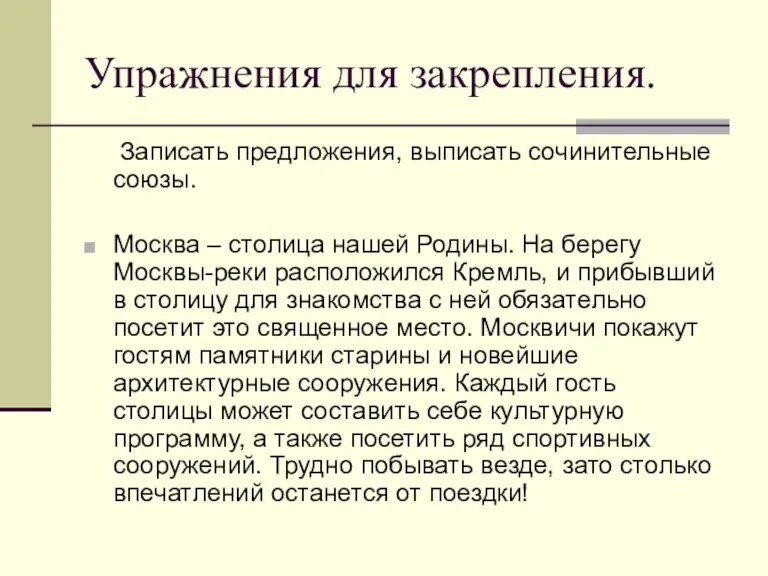 Упражнения для закрепления.

Записать предложения, выписать сочинительные союзы.

Москва – столица нашей Родины. На берегу Москвы-реки расположился Кремль, и прибывший в столицу для знакомства с ней обязательно посетит это священное место. Москвичи покажут гостям памятники старины и новейшие архитектурные сооружения. Каждый гость столицы может составить себе культурную программу, а также посетить ряд спортивных сооружений. Трудно побывать везде, зато столько впечатлений останется от поездки!